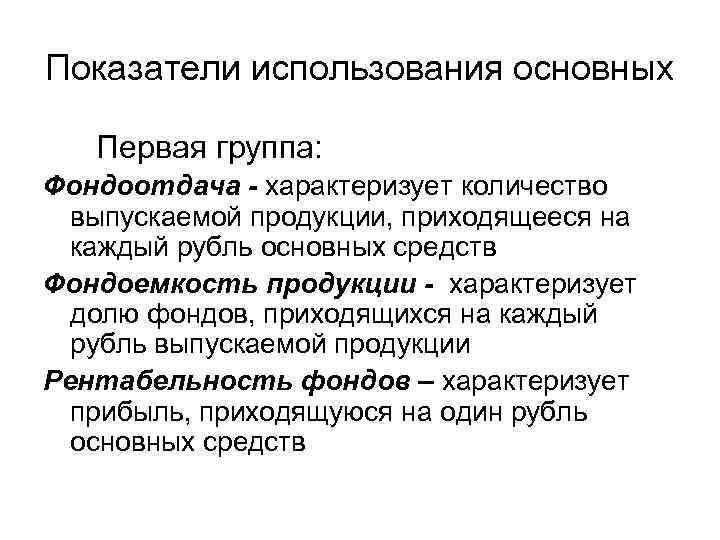 Показатели использования основных

Первая группа:

Фондоотдача - характеризует количество выпускаемой продукции, приходящееся на каждый рубль основных средств

Фондоемкость продукции - характеризует долю фондов, приходящихся на каждый рубль выпускаемой продукции

Рентабельность фондов – характеризует прибыль, приходящуюся на один рубль основных средств